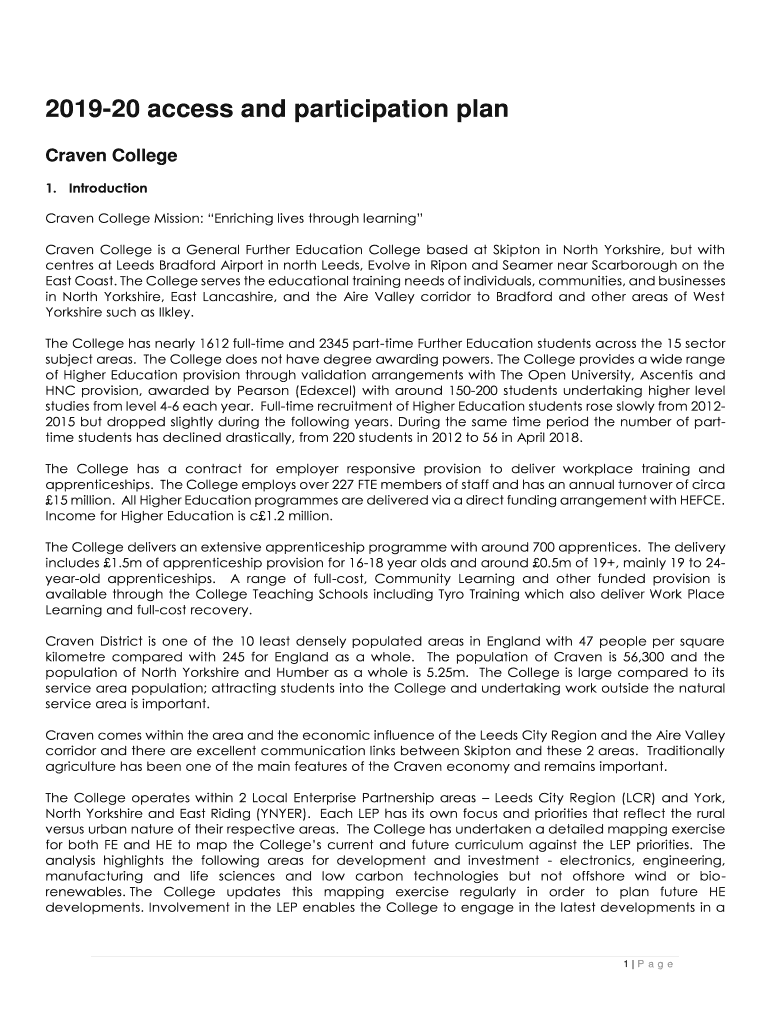 2019-20 access and participation plan

Craven College

1. Introduction

Craven College Mission: "Enriching lives through learning"

Craven College is a General Further Education College based at Skipton in North Yorkshire, but with centres at Leeds Bradford Airport in north Leeds, Evolve in Ripon and Seamer near Scarborough on the East Coast. The College serves the educational training needs of individuals, communities, and businesses in North Yorkshire, East Lancashire, and the Aire Valley corridor to Bradford and other areas of West Yorkshire such as Ilkley.

The College has nearly 1612 full-time and 2345 part-time Further Education students across the 15 sector subject areas. The College does not have degree awarding powers. The College provides a wide range of Higher Education provision through validation arrangements with The Open University, Ascentis and HNC provision, awarded by Pearson (Edexcel) with around 150-200 students undertaking higher level studies from level 4-6 each year. Full-time recruitment of Higher Education students rose slowly from 2012-2015 but dropped slightly during the following years. During the same time period the number of part-time students has declined drastically, from 220 students in 2012 to 56 in April 2018.

The College has a contract for employer responsive provision to deliver workplace training and apprenticeships. The College employs over 227 FTE members of staff and has an annual turnover of circa £15 million. All Higher Education programmes are delivered via a direct funding arrangement with HEFCE. Income for Higher Education is c£1.2 million.

The College delivers an extensive apprenticeship programme with around 700 apprentices. The delivery includes £1.5m of apprenticeship provision for 16-18 year olds and around £0.5m of 19+, mainly 19 to 24-year-old apprenticeships. A range of full-cost, Community Learning and other funded provision is available through the College Teaching Schools including Tyro Training which also deliver Work Place Learning and full-cost recovery.

Craven District is one of the 10 least densely populated areas in England with 47 people per square kilometre compared with 245 for England as a whole. The population of Craven is 56,300 and the population of North Yorkshire and Humber as a whole is 5.25m. The College is large compared to its service area population; attracting students into the College and undertaking work outside the natural service area is important.

Craven comes within the area and the economic influence of the Leeds City Region and the Aire Valley corridor and there are excellent communication links between Skipton and these 2 areas. Traditionally agriculture has been one of the main features of the Craven economy and remains important.

The College operates within 2 Local Enterprise Partnership areas – Leeds City Region (LCR) and York, North Yorkshire and East Riding (YNYER). Each LEP has its own focus and priorities that reflect the rural versus urban nature of their respective areas. The College has undertaken a detailed mapping exercise for both FE and HE to map the College's current and future curriculum against the LEP priorities. The analysis highlights the following areas for development and investment - electronics, engineering, manufacturing and life sciences and low carbon technologies but not offshore wind or bio-renewables. The College updates this mapping exercise regularly in order to plan future HE developments. Involvement in the LEP enables the College to engage in the latest developments in a

1 | P a g e